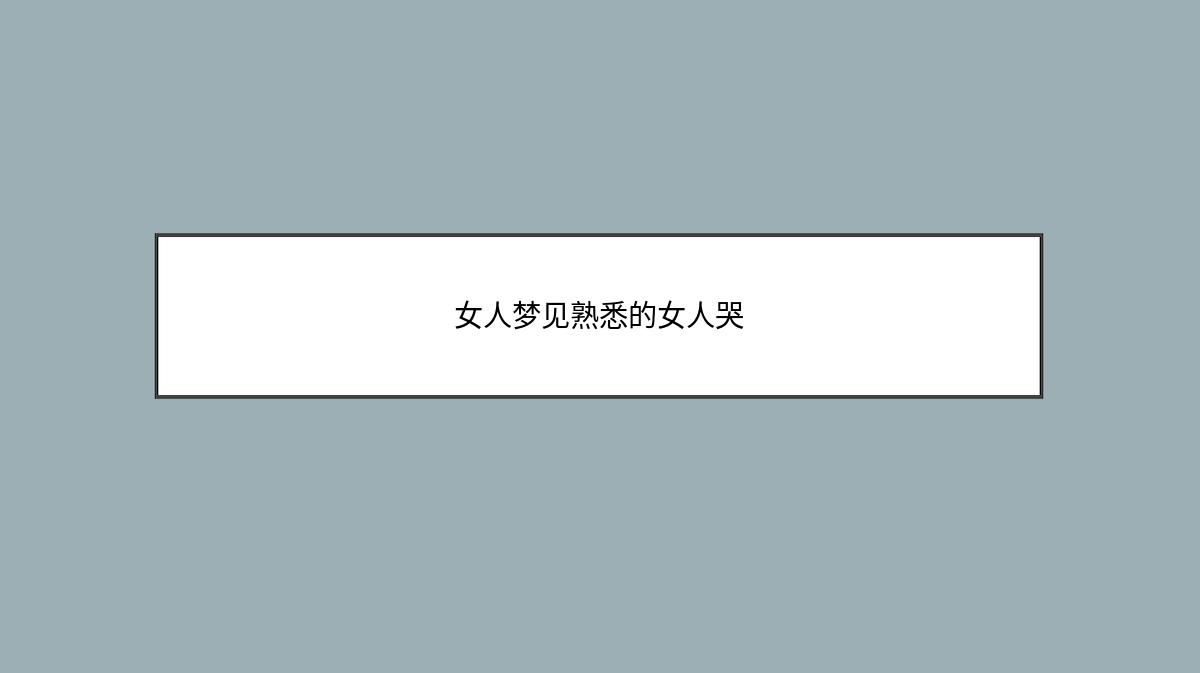 女人梦见熟悉的女人哭